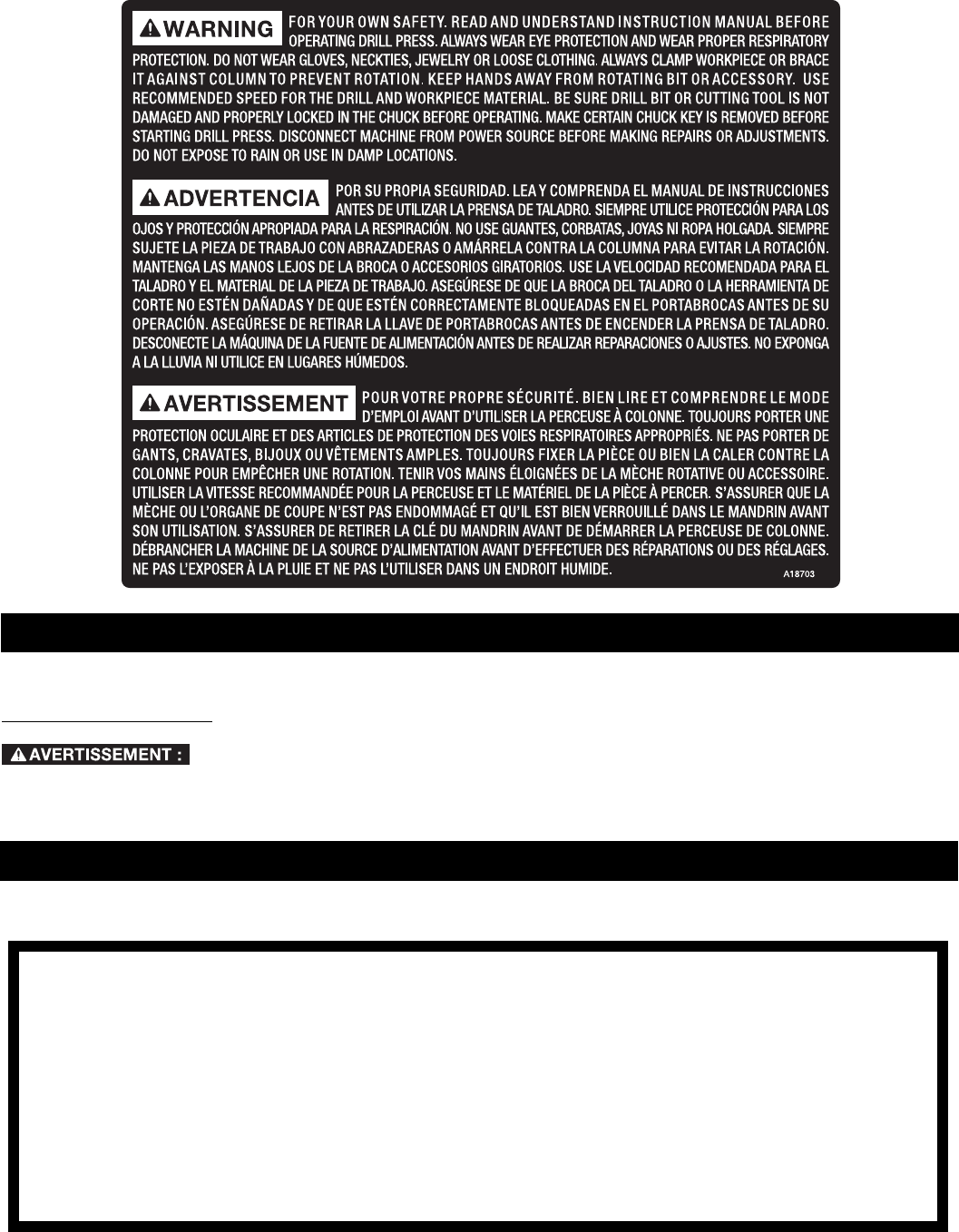 WARNING FOR YOUR OWN SAFETY. READ AND UNDERSTAND INSTRUCTION MANUAL BEFORE OPERATING DRILL PRESS. ALWAYS WEAR EYE PROTECTION AND WEAR PROPER RESPIRATORY PROTECTION. DO NOT WEAR GLOVES, NECKTIES, JEWELRY OR LOOSE CLOTHING. ALWAYS CLAMP WORKPIECE OR BRACE IT AGAINST COLUMN TO PREVENT ROTATION. KEEP HANDS AWAY FROM ROTATING BIT OR ACCESSORY. USE RECOMMENDED SPEED FOR THE DRILL AND WORKPIECE MATERIAL. BE SURE DRILL BIT OR CUTTING TOOL IS NOT DAMAGED AND PROPERLY LOCKED IN THE CHUCK BEFORE OPERATING. MAKE CERTAIN CHUCK KEY IS REMOVED BEFORE STARTING DRILL PRESS. DISCONNECT MACHINE FROM POWER SOURCE BEFORE MAKING REPAIRS OR ADJUSTMENTS. DO NOT EXPOSE TO RAIN OR USE IN DAMP LOCATIONS.

ADVERTENCIA POR SU PROPIA SEGURIDAD. LEA Y COMPRENDA EL MANUAL DE INSTRUCCIONES ANTES DE UTILIZAR LA PRENSA DE TALADRO. SIEMPRE UTILICE PROTECCIÓN PARA LOS OJOS Y PROTECCIÓN APROPIADA PARA LA RESPIRACIÓN. NO USE GUANTES, CORBATAS, JOYAS NI ROPA HOLGADA. SIEMPRE SUJETE LA PIEZA DE TRABAJO CON ABRAZADERAS O AMÁRRELA CONTRA LA COLUMNA PARA EVITAR LA ROTACIÓN. MANTENGA LAS MANOS LEJOS DE LA BROCA O ACCESORIOS GIRATORIOS. USE LA VELOCIDAD RECOMENDADA PARA EL TALADRO Y EL MATERIAL DE LA PIEZA DE TRABAJO. ASEGÚRESE DE QUE LA BROCA DEL TALADRO O LA HERRAMIENTA DE CORTE NO ESTÉN DAÑADAS Y DE QUE ESTÉN CORRECTAMENTE BLOQUEADAS EN EL PORTABROCAS ANTES DE SU OPERACIÓN. ASEGÚRESE DE RETIRAR LA LLAVE DE PORTABROCAS ANTES DE ENCENDER LA PRENSA DE TALADRO. DESCONECTE LA MÁQUINA DE LA FUENTE DE ALIMENTACIÓN ANTES DE REALIZAR REPARACIONES O AJUSTES. NO EXPONGA A LA LLUVIA NI UTILICE EN LUGARES HÚMEDOS.

AVERTISSEMENT POUR VOTRE PROPRE SÉCURITÉ. BIEN LIRE ET COMPRENDRE LE MODE D'EMPLOI AVANT D'UTILISER LA PERCEUSE À COLONNE. TOUJOURS PORTER UNE PROTECTION OCULAIRE ET DES ARTICLES DE PROTECTION DES VOIES RESPIRATOIRES APPROPRIÉS. NE PAS PORTER DE GANTS, CRAVATES, BIJOUX OU VÊTEMENTS AMPLES. TOUJOURS FIXER LA PIÈCE OU BIEN LA CALER CONTRE LA COLONNE POUR EMPÊCHER UNE ROTATION. TENIR VOS MAINS ÉLOIGNÉES DE LA MÈCHE ROTATIVE OU ACCESSOIRE. UTILISER LA VITESSE RECOMMANDÉE POUR LA PERCEUSE ET LE MATÉRIEL DE LA PIÈCE À PERCER. S'ASSURER QUE LA MÈCHE OU L'ORGANE DE COUPE N'EST PAS ENDOMMAGÉ ET QU'IL EST BIEN VERROUILLÉ DANS LE MANDRIN AVANT SON UTILISATION. S'ASSURER DE RETIRER LA CLÉ DU MANDRIN AVANT DE DÉMARRER LA PERCEUSE DE COLONNE. DÉBRANCHER LA MACHINE DE LA SOURCE D'ALIMENTATION AVANT D'EFFECTUER DES RÉPARATIONS OU DES RÉGLAGES. NE PAS L'EXPOSER À LA PLUIE ET NE PAS L'UTILISER DANS UN ENDROIT HUMIDE.

A18703

AVERTISSEMENT :